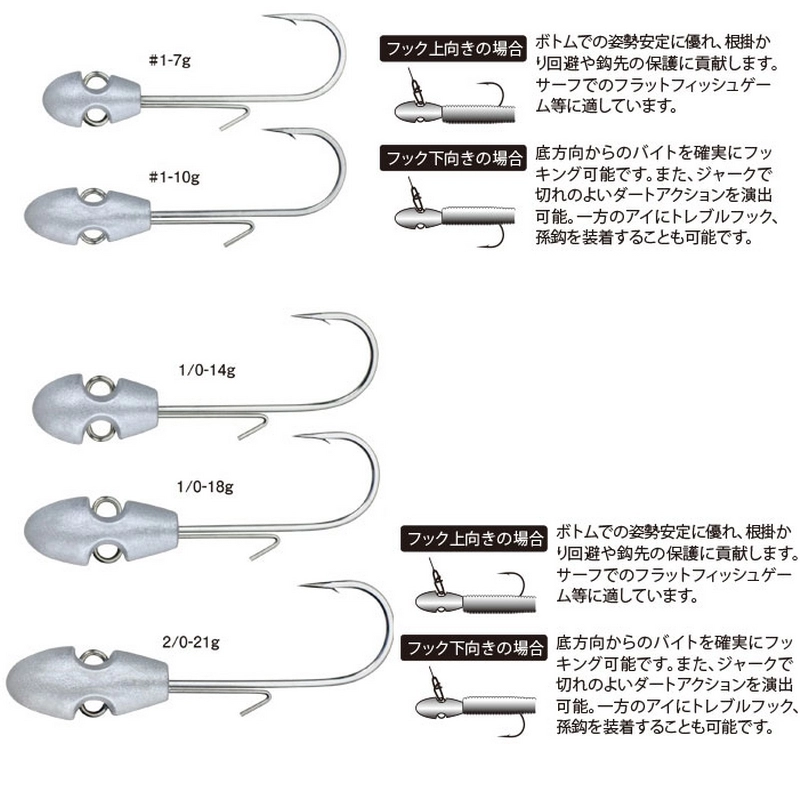 #1-7g

#1-10g

フック上向きの場合

ボトムでの姿勢安定に優れ、根掛かり回避や鈎先の保護に貢献します。サーフでのフラットフィッシュゲーム等に適しています。

フック下向きの場合

底方向からのバイトを確実にフッキング可能です。また、ジャークで切れのよいダートアクションを演出可能。一方のアイにトレブルフック、孫鈎を装着することも可能です。

1/0-14g

1/0-18g

2/0-21g

フック上向きの場合

ボトムでの姿勢安定に優れ、根掛かり回避や鈎先の保護に貢献します。サーフでのフラットフィッシュゲーム等に適しています。

フック下向きの場合

底方向からのバイトを確実にフッキング可能です。また、ジャークで切れのよいダートアクションを演出可能。一方のアイにトレブルフック、孫鈎を装着することも可能です。